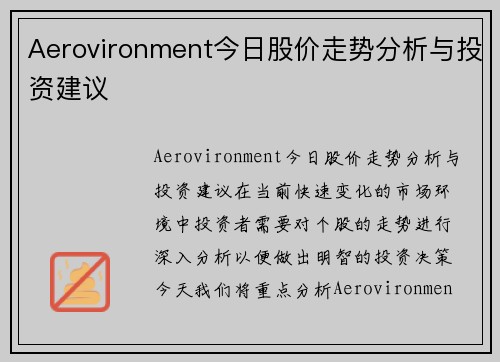 Aerovironment今日股价走势分析与投资建议

Aerovironment今日股价走势分析与投资建议在当前快速变化的市场环境中投资者需要对个股的走势进行深入分析以便做出明智的投资决策今天我们将重点分析Aerovironmen